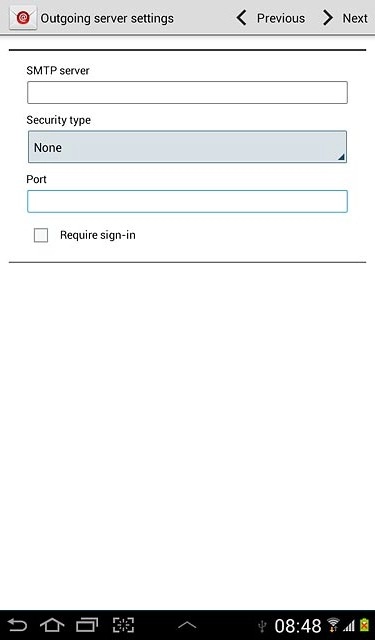 Outgoing server settings
Previous
Next

SMTP server

Security type

None

Port

Require sign-in

08:48